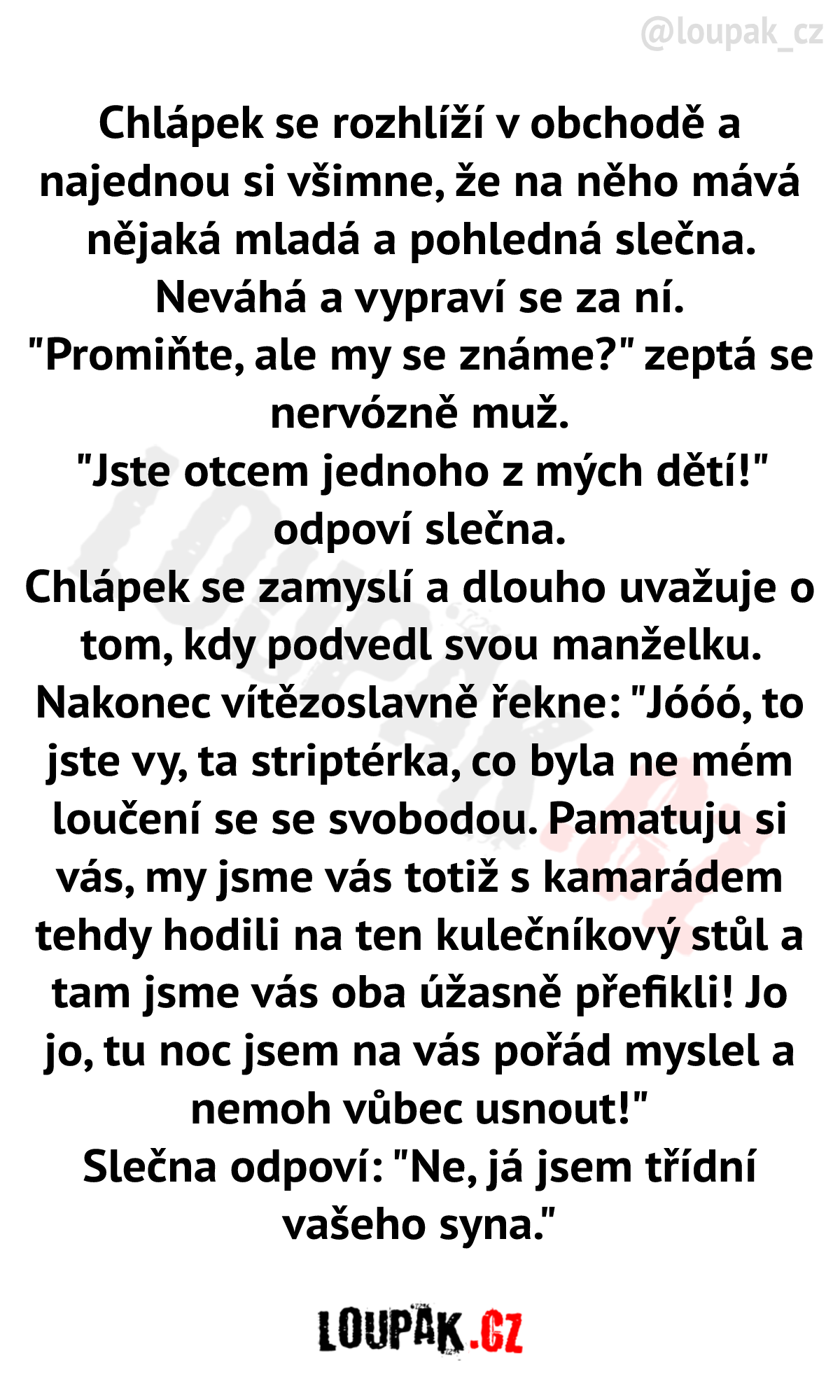 @loupak_cz

Chlápek se rozhlíží v obchodě a najednou si všimne, že na něho mává nějaká mladá a pohledná slečna. Neváhá a vypraví se za ní.
"Promiňte, ale my se známe?" zeptá se nervózně muž.
"Jste otcem jednoho z mých dětí!" odpoví slečna.
Chlápek se zamyslí a dlouho uvažuje o tom, kdy podvedl svou manželku. Nakonec vítězoslavně řekne: "Jóóó, to jste vy, ta striptérka, co byla ne mém loučení se se svobodou. Pamatuju si vás, my jsme vás totiž s kamarádem tehdy hodili na ten kulečníkový stůl a tam jsme vás oba úžasně přefikli! Jo jo, tu noc jsem na vás pořád myslel a nemoh vůbec usnout!"
Slečna odpoví: "Ne, já jsem třídní vašeho syna."

LOUPAK.CZ